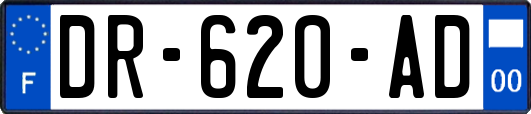 F
DR-620-AD
00